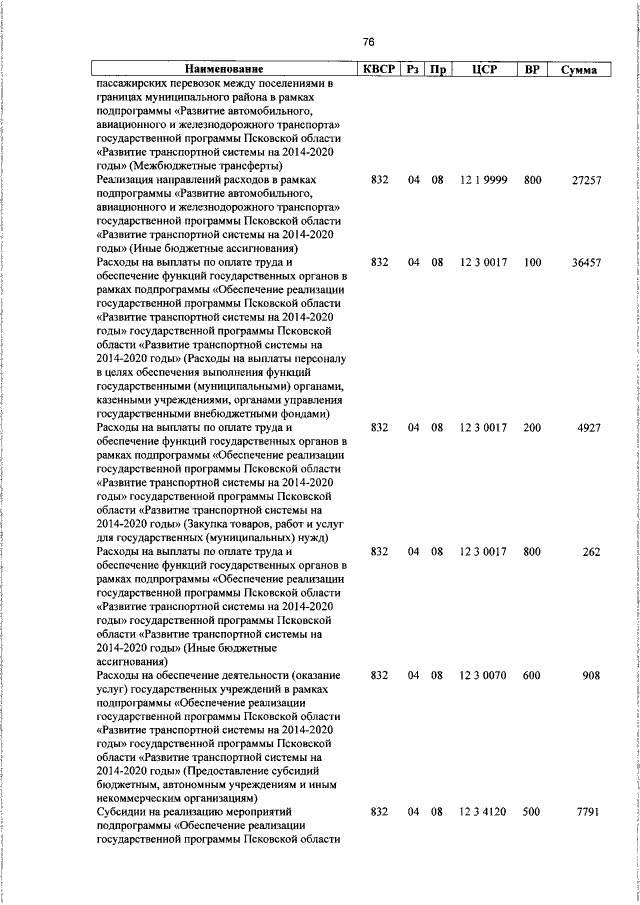 76

| Наименование | КВСР | Рз | Пр | ЦСР | ВР | Сумма |
|---|---|---|---|---|---|---|
| пассажирских перевозок между поселениями в границах муниципального района в рамках подпрограммы «Развитие автомобильного, авиационного и железнодорожного транспорта» государственной программы Псковской области «Развитие транспортной системы на 2014-2020 годы» (Межбюджетные трансферты) | | | | | | |
| Реализация направлений расходов в рамках подпрограммы «Развитие автомобильного, авиационного и железнодорожного транспорта» государственной программы Псковской области «Развитие транспортной системы на 2014-2020 годы» (Иные бюджетные ассигнования) | 832 | 04 | 08 | 12 1 9999 | 800 | 27257 |
| Расходы на выплаты по оплате труда и обеспечение функций государственных органов в рамках подпрограммы «Обеспечение реализации государственной программы Псковской области «Развитие транспортной системы на 2014-2020 годы» государственной программы Псковской области «Развитие транспортной системы на 2014-2020 годы» (Расходы на выплаты персоналу в целях обеспечения выполнения функций государственными (муниципальными) органами, казенными учреждениями, органами управления государственными внебюджетными фондами) | 832 | 04 | 08 | 12 3 0017 | 100 | 36457 |
| Расходы на выплаты по оплате труда и обеспечение функций государственных органов в рамках подпрограммы «Обеспечение реализации государственной программы Псковской области «Развитие транспортной системы на 2014-2020 годы» государственной программы Псковской области «Развитие транспортной системы на 2014-2020 годы» (Закупка товаров, работ и услуг для государственных (муниципальных) нужд) | 832 | 04 | 08 | 12 3 0017 | 200 | 4927 |
| Расходы на выплаты по оплате труда и обеспечение функций государственных органов в рамках подпрограммы «Обеспечение реализации государственной программы Псковской области «Развитие транспортной системы на 2014-2020 годы» государственной программы Псковской области «Развитие транспортной системы на 2014-2020 годы» (Иные бюджетные ассигнования) | 832 | 04 | 08 | 12 3 0017 | 800 | 262 |
| Расходы на обеспечение деятельности (оказание услуг) государственных учреждений в рамках подпрограммы «Обеспечение реализации государственной программы Псковской области «Развитие транспортной системы на 2014-2020 годы» государственной программы Псковской области «Развитие транспортной системы на 2014-2020 годы» (Предоставление субсидий бюджетным, автономным учреждениям и иным некоммерческим организациям) | 832 | 04 | 08 | 12 3 0070 | 600 | 908 |
| Субсидии на реализацию мероприятий подпрограммы «Обеспечение реализации государственной программы Псковской области | 832 | 04 | 08 | 12 3 4120 | 500 | 7791 |